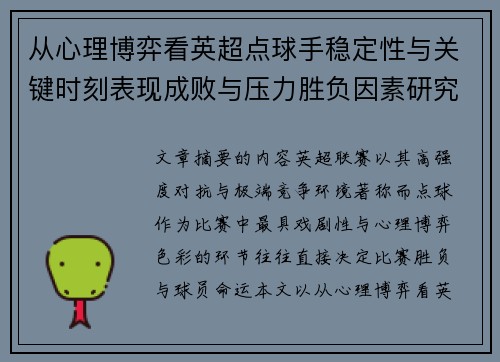 从心理博弈看英超点球手稳定性与关键时刻表现成败与压力胜负因素研究

文章摘要的内容英超联赛以其高强度对抗与极端竞争环境著称而点球作为比赛中最具戏剧性与心理博弈色彩的环节往往直接决定比赛胜负与球员命运本文以从心理博弈看英